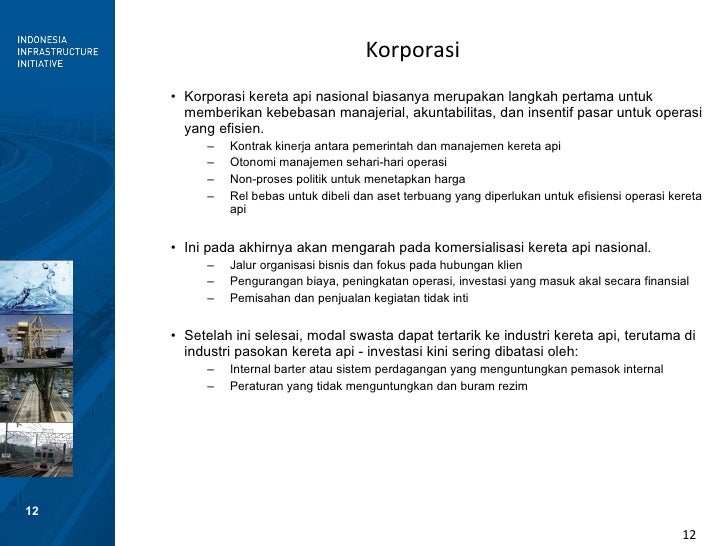 INDONESIA
INFRASTRUCTURE
INITIATIVE

Korporasi

• Korporasi kereta api nasional biasanya merupakan langkah pertama untuk memberikan kebebasan manajerial, akuntabilitas, dan insentif pasar untuk operasi yang efisien.
– Kontrak kinerja antara pemerintah dan manajemen kereta api
– Otonomi manajemen sehari-hari operasi
– Non-proses politik untuk menetapkan harga
– Rel bebas untuk dibeli dan aset terbuang yang diperlukan untuk efisiensi operasi kereta api

• Ini pada akhirnya akan mengarah pada komersialisasi kereta api nasional.
– Jalur organisasi bisnis dan fokus pada hubungan klien
– Pengurangan biaya, peningkatan operasi, investasi yang masuk akal secara finansial
– Pemisahan dan penjualan kegiatan tidak inti

• Setelah ini selesai, modal swasta dapat tertarik ke industri kereta api, terutama di industri pasokan kereta api - investasi kini sering dibatasi oleh:
– Internal barter atau sistem perdagangan yang menguntungkan pemasok internal
– Peraturan yang tidak menguntungkan dan buram rezim

12

12